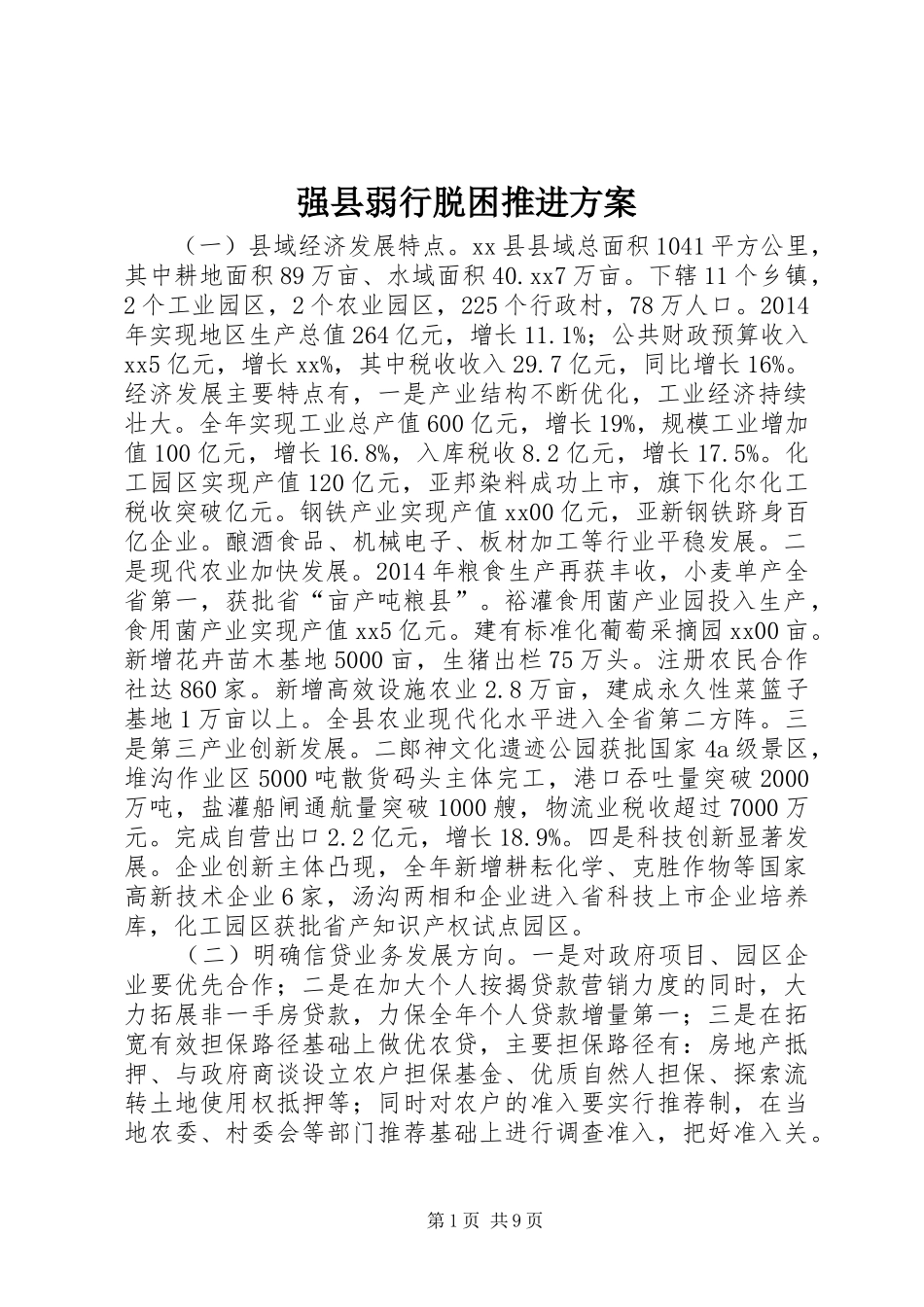 强县弱行脱困推进方案

（一）县域经济发展特点。xx 县县域总面积 1041 平方公里，其中耕地面积 89 万亩、水域面积 40.xx7 万亩。下辖 11 个乡镇，2 个工业园区，2 个农业园区，225 个行政村，78 万人口。2014 年实现地区生产总值 264 亿元，增长 11.1%；公共财政预算收入 xx5 亿元，增长 xx%，其中税收收入 29.7 亿元，同比增长 16%。经济发展主要特点有，一是产业结构不断优化，工业经济持续壮大。全年实现工业总产值 600 亿元，增长 19%，规模工业增加值 100 亿元，增长 16.8%，入库税收 8.2 亿元，增长 17.5%。化工园区实现产值 120 亿元，亚邦染料成功上市，旗下化尔化工税收突破亿元。钢铁产业实现产值 xx00 亿元，亚新钢铁跻身百亿企业。酿酒食品、机械电子、板材加工等行业平稳发展。二是现代农业加快发展。2014 年粮食生产再获丰收，小麦单产全省第一，获批省“亩产吨粮县”。裕灌食用菌产业园投入生产，食用菌产业实现产值 xx5 亿元。建有标准化葡萄采摘园 xx00 亩。新增花卉苗木基地 5000 亩，生猪出栏 75 万头。注册农民合作社达 860 家。新增高效设施农业 2.8 万亩，建成永久性菜篮子基地 1 万亩以上。全县农业现代化水平进入全省第二方阵。三是第三产业创新发展。二郎神文化遗迹公园获批国家 4a 级景区，堆沟作业区 5000 吨散货码头主体完工，港口吞吐量突破 2000 万吨，盐灌船闸通航量突破 1000 艘，物流业税收超过 7000 万元。完成自营出口 2.2 亿元，增长 18.9%。四是科技创新显著发展。企业创新主体凸现，全年新增耕耘化学、克胜作物等国家高新技术企业 6 家，汤沟两相和企业进入省科技上市企业培养库，化工园区获批省产知识产权试点园区。

（二）明确信贷业务发展方向。一是对政府项目、园区企业要优先合作；二是在加大个人按揭贷款营销力度的同时，大力拓展非一手房贷款，力保全年个人贷款增量第一；三是在拓宽有效担保路径基础上做优农贷，主要担保路径有：房地产抵押、与政府商谈设立农户担保基金、优质自然人担保、探索流转土地使用权抵押等；同时对农户的准入要实行推荐制，在当地农委、村委会等部门推荐基础上进行调查准入，把好准入关。

第 1 页 共 9 页